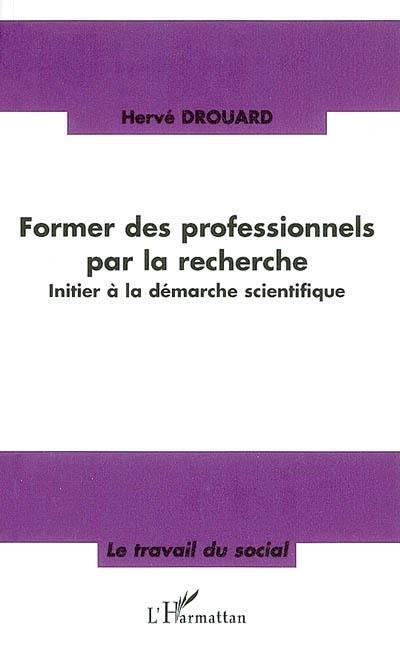 Hervé DROUARD

Former des professionnels par la recherche
Initier à la démarche scientifique

Le travail du social

L'Harmattan